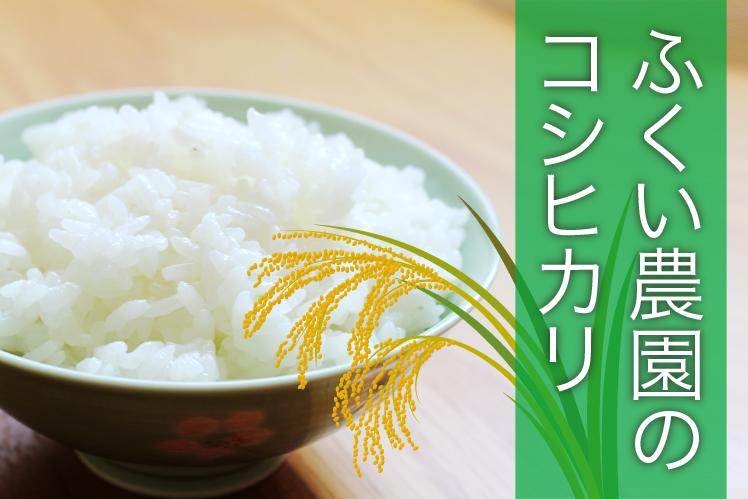 ふくい農園の
コシヒカリ